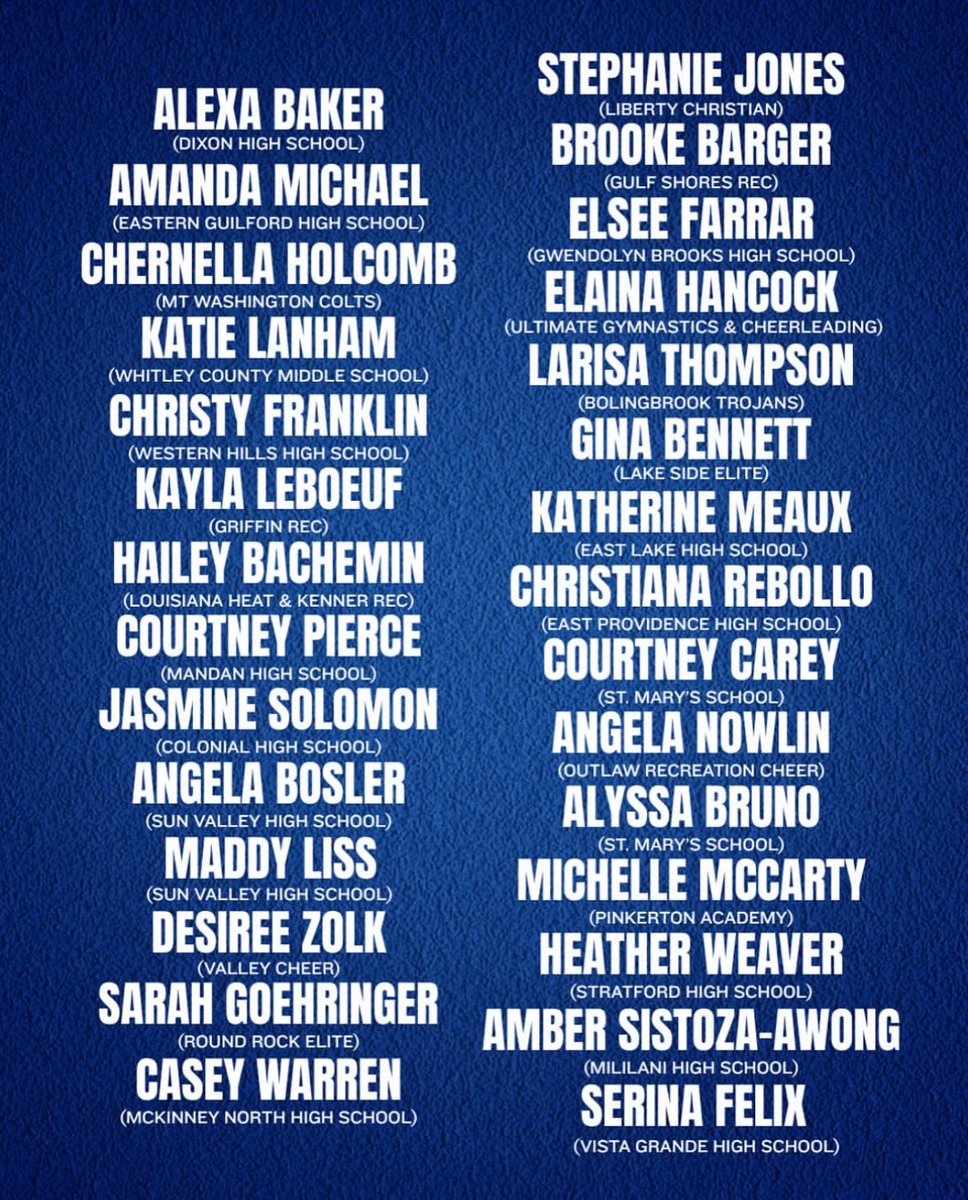 ALEXA BAKER
(DIXON HIGH SCHOOL)
AMANDA MICHAEL
(EASTERN GUILFORD HIGH SCHOOL)
CHERNELLA HOLCOMB
(MT WASHINGTON COLTS)
KATIE LANHAM
(WHITLEY COUNTY MIDDLE SCHOOL)
CHRISTY FRANKLIN
(WESTERN HILLS HIGH SCHOOL)
KAYLA LEBOEUF
(GRIFFIN REC)
HAILEY BACHEMIN
(LOUISIANA HEAT & KENNER REC)
COURTNEY PIERCE
(MANDAN HIGH SCHOOL)
JASMINE SOLOMON
(COLONIAL HIGH SCHOOL)
ANGELA BOSLER
(SUN VALLEY HIGH SCHOOL)
MADDY LISS
(SUN VALLEY HIGH SCHOOL)
DESIREE ZOLK
(VALLEY CHEER)
SARAH GOEHRINGER
(ROUND ROCK ELITE)
CASEY WARREN
(MCKINNEY NORTH HIGH SCHOOL)

STEPHANIE JONES
(LIBERTY CHRISTIAN)
BROOKE BARGER
(GULF SHORES REC)
ELSEE FARRAR
(GWENDOLYN BROOKS HIGH SCHOOL)
ELAINA HANCOCK
(ULTIMATE GYMNASTICS & CHEERLEADING)
LARISA THOMPSON
(BOLINGBROOK TROJANS)
GINA BENNETT
(LAKE SIDE ELITE)
KATHERINE MEAUX
(EAST LAKE HIGH SCHOOL)
CHRISTIANA REBOLLO
(EAST PROVIDENCE HIGH SCHOOL)
COURTNEY CAREY
(ST. MARY'S SCHOOL)
ANGELA NOWLIN
(OUTLAW RECREATION CHEER)
ALYSSA BRUNO
(ST. MARY'S SCHOOL)
MICHELLE MCCARTY
(PINKERTON ACADEMY)
HEATHER WEAVER
(STRATFORD HIGH SCHOOL)
AMBER SISTOZA-AWONG
(MILILANI HIGH SCHOOL)
SERINA FELIX
(VISTA GRANDE HIGH SCHOOL)